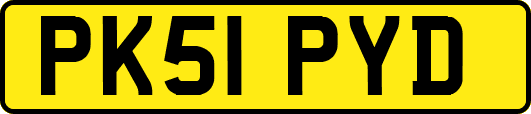 PK51 PYD